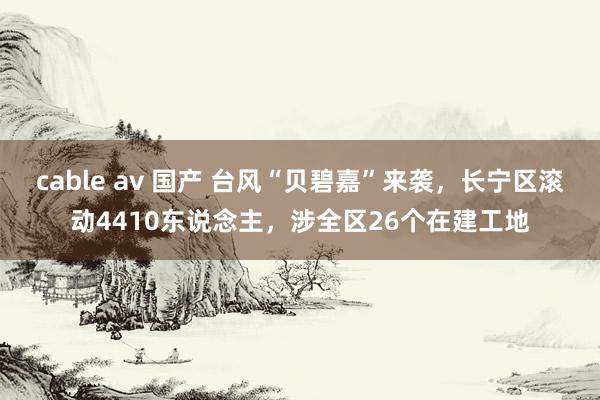 cable av 国产 台风“贝碧嘉”来袭，长宁区滚动4410东说念主，涉全区26个在建工地